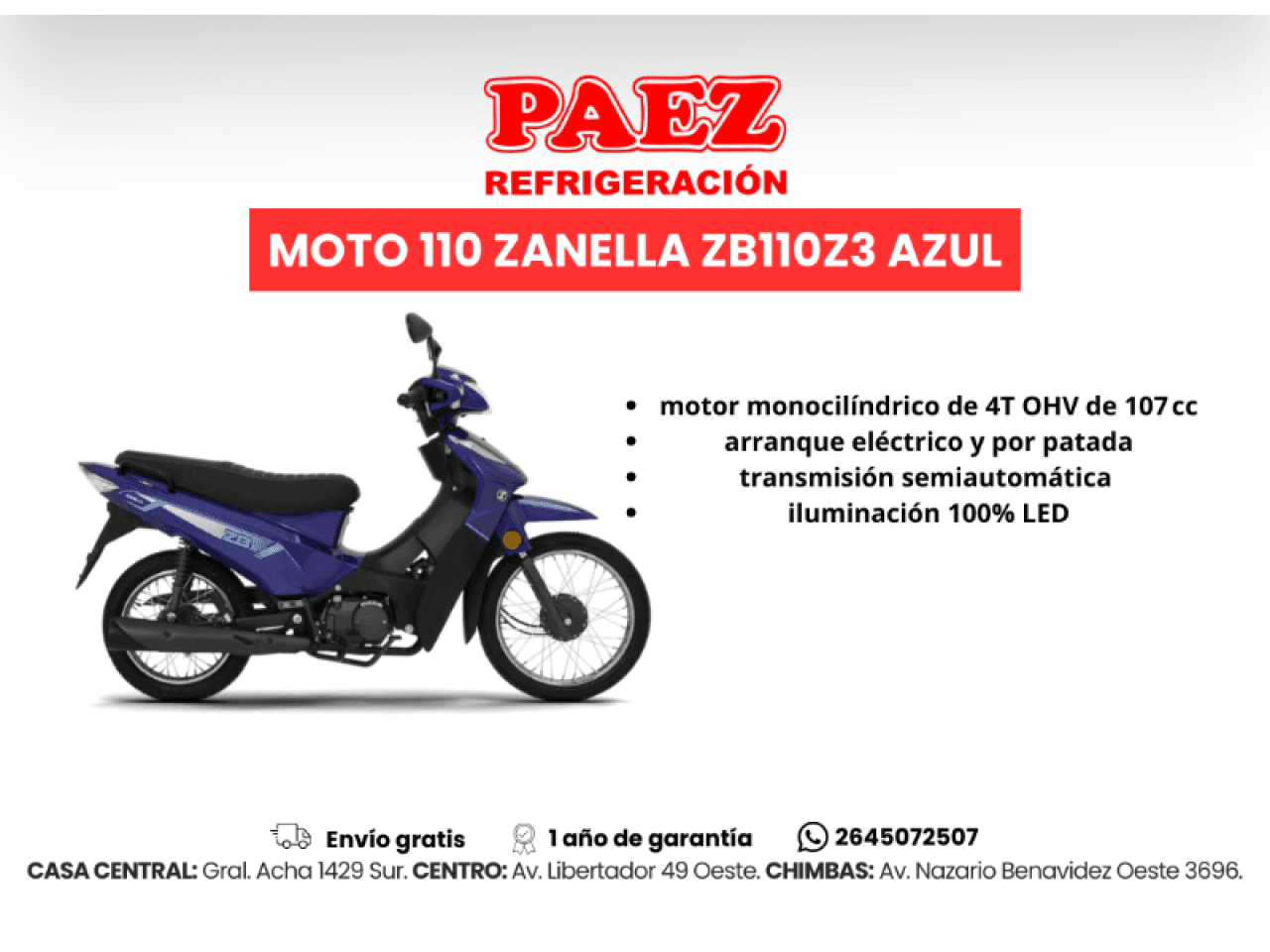 PAEZ
REFRIGERACIÓN

MOTO 110 ZANELLA ZB110Z3 AZUL

• motor monocilíndrico de 4T OHV de 107 cc
• arranque eléctrico y por patada
• transmisión semiautomática
• iluminación 100% LED

Envío gratis 1 año de garantía 2645072507
CASA CENTRAL: Gral. Acha 1429 Sur. CENTRO: Av. Libertador 49 Oeste. CHIMBAS: Av. Nazario Benavidez Oeste 3696.